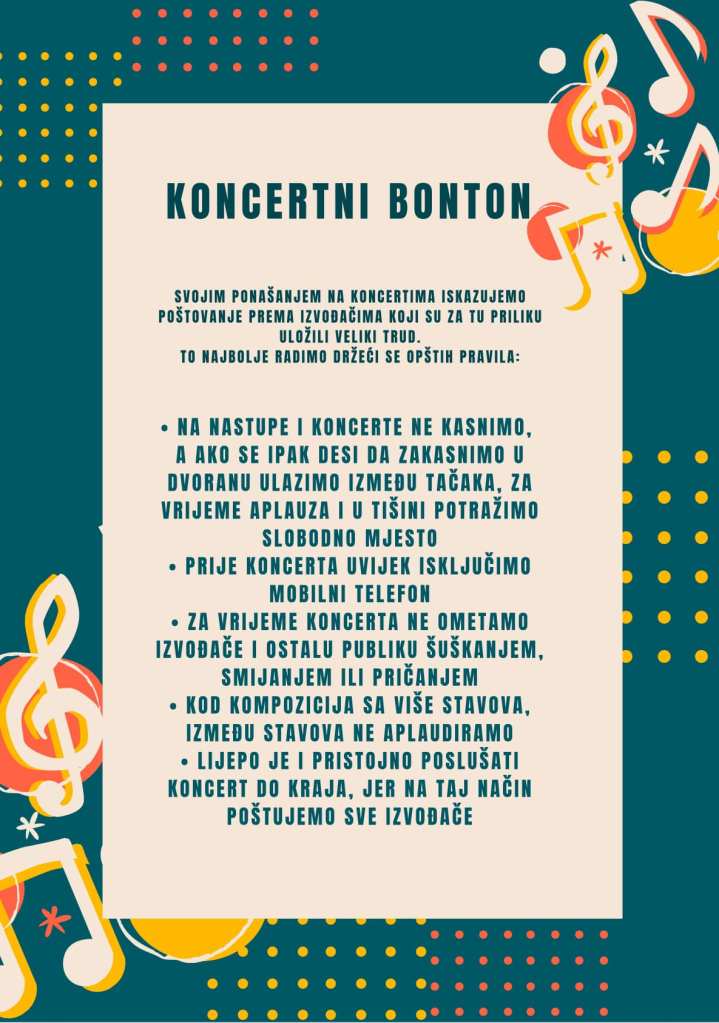 KONCERTNI BONTON

SVOJIM PONAŠANJEM NA KONCERTIMA ISKAZUJEMO POŠTOVANJE PREMA IZVOĐAČIMA KOJI SU ZA TU PRILIKU ULOŽILI VELIKI TRUD.
TO NAJBOLJE RADIMO DRŽEĆI SE OPŠTIH PRAVILA:

• NA NASTUPE I KONCERTE NE KASNIMO, A AKO SE IPAK DESI DA ZAKASNIMO U DVORANU ULAZIMO IZMEĐU TAČAKA, ZA VRIJEME APLAUZA I U TIŠINI POTRAŽIMO SLOBODNO MJESTO
• PRIJE KONCERTA UVIJEK ISKLJUČIMO MOBILNI TELEFON
• ZA VRIJEME KONCERTA NE OMETAMO IZVOĐAČE I OSTALU PUBLIKU ŠUŠKANJEM, SMIJANJEM ILI PRIČANJEM
• KOD KOMPOZICIJA SA VIŠE STAVOVA, IZMEĐU STAVOVA NE APLAUDIRAMO
• LIJEPO JE I PRISTOJNO POSLUŠATI KONCERT DO KRAJA, JER NA TAJ NAČIN POŠTUJEMO SVE IZVOĐAČE